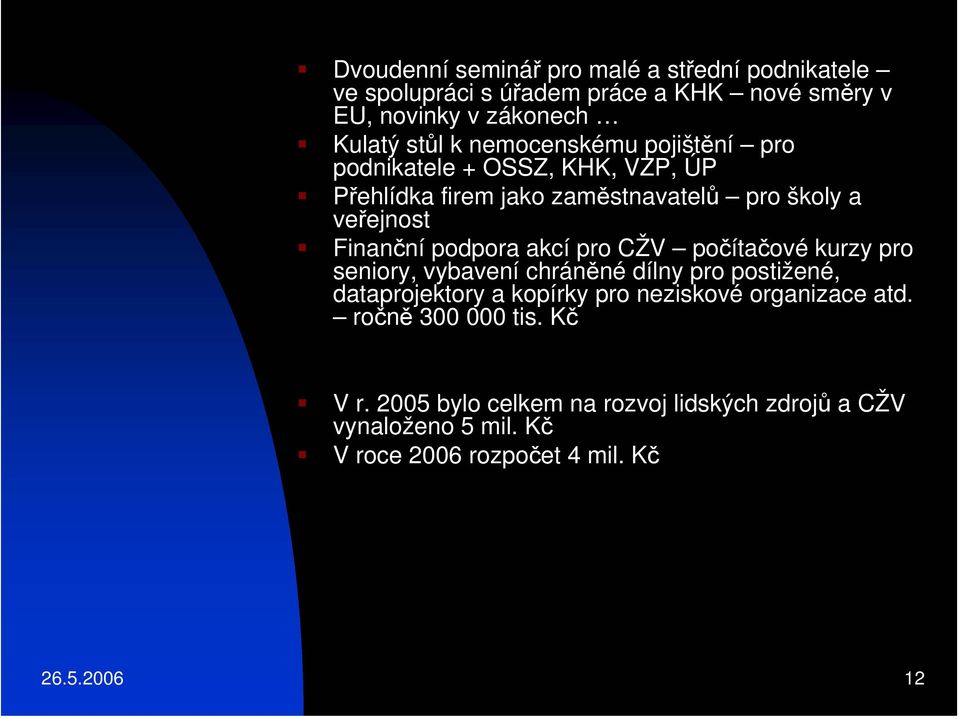 Dvoudenní seminář pro malé a střední podnikatele – ve spolupráci s úřadem práce a KHK – nové směry v EU, novinky v zákonech …

Kulatý stůl k nemocenskému pojištění – pro podnikatele + OSSZ, KHK, VZP, ÚP

Přehlídka firem jako zaměstnavatelů – pro školy a veřejnost

Finanční podpora akcí pro CŽV – počítačové kurzy pro seniory, vybavení chráněné dílny pro postižené, dataprojektory a kopírky pro neziskové organizace atd. – ročně 300 000 tis. Kč

V r. 2005 bylo celkem na rozvoj lidských zdrojů a CŽV vynaloženo 5 mil. Kč

V roce 2006 rozpočet 4 mil. Kč

26.5.2006

12